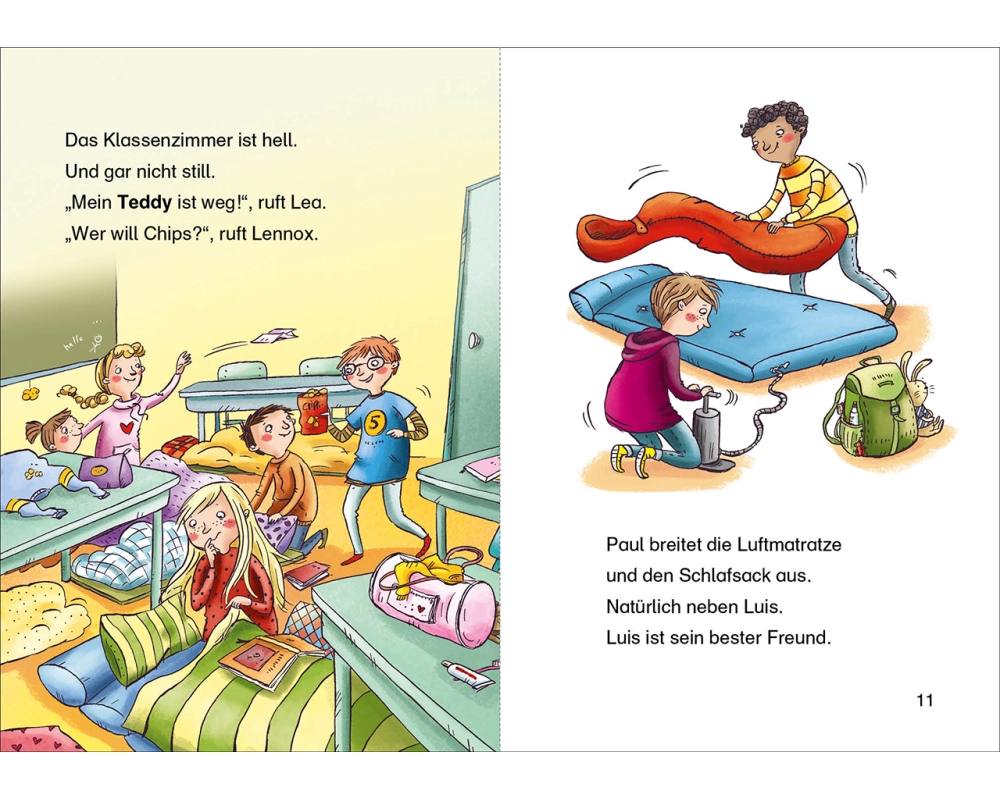 Das Klassenzimmer ist hell.
Und gar nicht still.
„Mein Teddy ist weg!“, ruft Lea.
„Wer will Chips?“, ruft Lennox.

Paul breitet die Luftmatratze
und den Schlafsack aus.
Natürlich neben Luis.
Luis ist sein bester Freund.

11